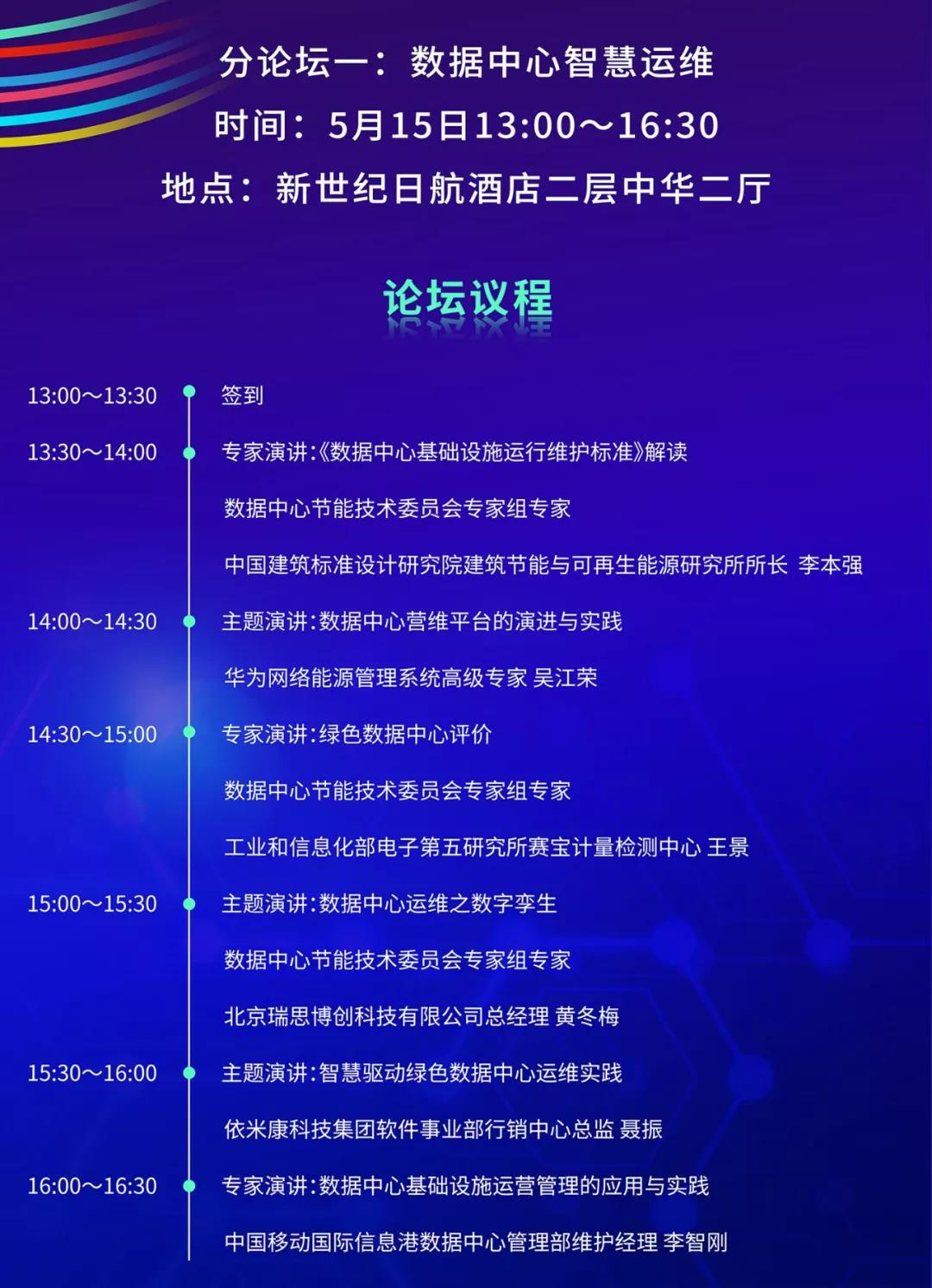 分论坛一：数据中心智慧运维
时间：5月15日13:00～16:30
地点：新世纪日航酒店二层中华二厅

论坛议程

13:00～13:30 签到

13:30～14:00 专家演讲:《数据中心基础设施运行维护标准》解读
数据中心节能技术委员会专家组专家
中国建筑标准设计研究院建筑节能与可再生能源研究所所长 李本强

14:00～14:30 主题演讲:数据中心营维平台的演进与实践
华为网络能源管理系统高级专家 吴江荣

14:30～15:00 专家演讲:绿色数据中心评价
数据中心节能技术委员会专家组专家
工业和信息化部电子第五研究所赛宝计量检测中心 王景

15:00～15:30 主题演讲:数据中心运维之数字孪生
数据中心节能技术委员会专家组专家
北京瑞思博创科技有限公司总经理 黄冬梅

15:30～16:00 主题演讲:智慧驱动绿色数据中心运维实践
依米康科技集团软件事业部行销中心总监 聂振

16:00～16:30 专家演讲:数据中心基础设施运营管理的应用与实践
中国移动国际信息港数据中心管理部维护经理 李智刚